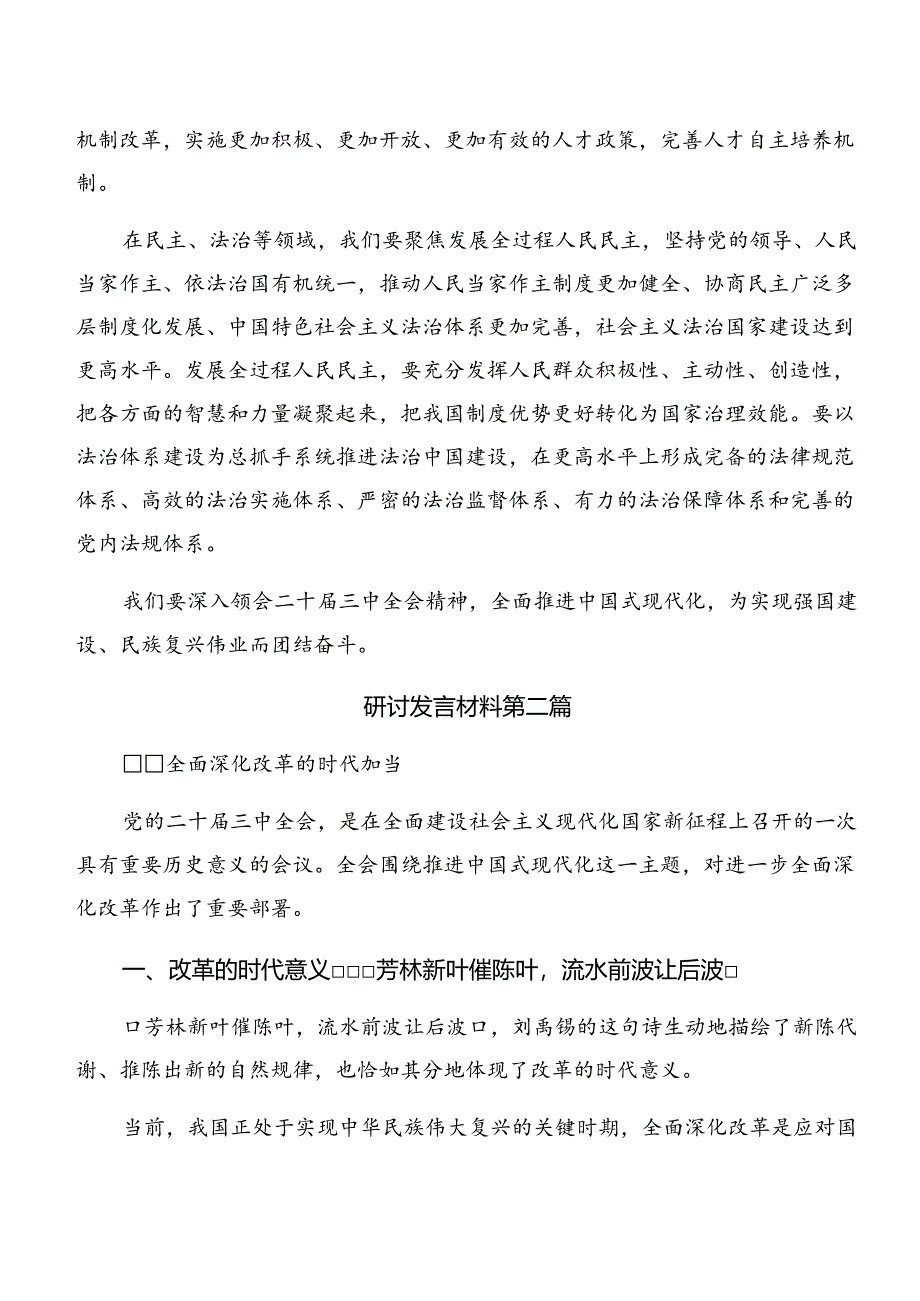 机制改革，实施更加积极、更加开放、更加有效的人才政策，完善人才自主培养机制。

在民主、法治等领域，我们要聚焦发展全过程人民民主，坚持党的领导、人民当家作主、依法治国有机统一，推动人民当家作主制度更加健全、协商民主广泛多层制度化发展、中国特色社会主义法治体系更加完善，社会主义法治国家建设达到更高水平。发展全过程人民民主，要充分发挥人民群众积极性、主动性、创造性，把各方面的智慧和力量凝聚起来，把我国制度优势更好转化为国家治理效能。要以法治体系建设为总抓手系统推进法治中国建设，在更高水平上形成完备的法律规范体系、高效的法治实施体系、严密的法治监督体系、有力的法治保障体系和完善的党内法规体系。

我们要深入领会二十届三中全会精神，全面推进中国式现代化，为实现强国建设、民族复兴伟业而团结奋斗。

研讨发言材料第二篇

□□全面深化改革的时代加当

党的二十届三中全会，是在全面建设社会主义现代化国家新征程上召开的一次具有重要历史意义的会议。全会围绕推进中国式现代化这一主题，对进一步全面深化改革作出了重要部署。

一、改革的时代意义□□□芳林新叶催陈叶，流水前波让后波□

口芳林新叶催陈叶，流水前波让后波口，刘禹锡的这句诗生动地描绘了新陈代谢、推陈出新的自然规律，也恰如其分地体现了改革的时代意义。

当前，我国正处于实现中华民族伟大复兴的关键时期，全面深化改革是应对国